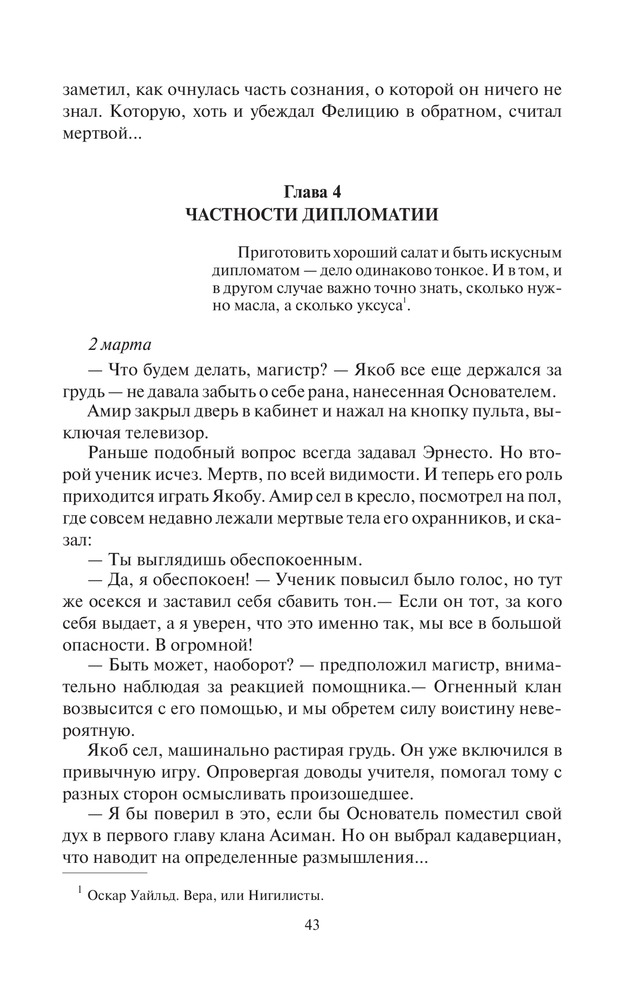 заметил, как очнулась часть сознания, о которой он ничего не знал. Которую, хоть и убеждал Фелицию в обратном, считал мертвой...

Глава 4
ЧАСТНОСТИ ДИПЛОМАТИИ

Приготовить хороший салат и быть искусным дипломатом — дело одинаково тонкое. И в том, и в другом случае важно точно знать, сколько нужно масла, а сколько уксуса$^1$.

2 марта

— Что будем делать, магистр? — Якоб все еще держался за грудь — не давала забыть о себе рана, нанесенная Основателем.

Амир закрыл дверь в кабинет и нажал на кнопку пульта, выключая телевизор.

Раньше подобный вопрос всегда задавал Эрнесто. Но второй ученик исчез. Мертв, по всей видимости. И теперь его роль приходится играть Якобу. Амир сел в кресло, посмотрел на пол, где совсем недавно лежали мертвые тела его охранников, и сказал:

— Ты выглядишь обеспокоенным.

— Да, я обеспокоен! — Ученик повысил было голос, но тут же осекся и заставил себя сбавить тон.— Если он тот, за кого себя выдает, а я уверен, что это именно так, мы все в большой опасности. В огромной!

— Быть может, наоборот? — предположил магистр, внимательно наблюдая за реакцией помощника.— Огненный клан возвысится с его помощью, и мы обретем силу воистину невероятную.

Якоб сел, машинально растирая грудь. Он уже включился в привычную игру. Опровергая доводы учителя, помогал тому с разных сторон осмысливать произошедшее.

— Я бы поверил в это, если бы Основатель поместил свой дух в первого главу клана Асиман. Но он выбрал кадаверциан, что наводит на определенные размышления...

$^1$ Оскар Уайльд. Вера, или Нигилисты.

43